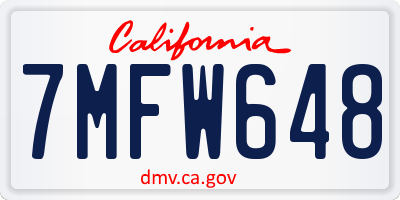 California

7MFW648

dmv.ca.gov